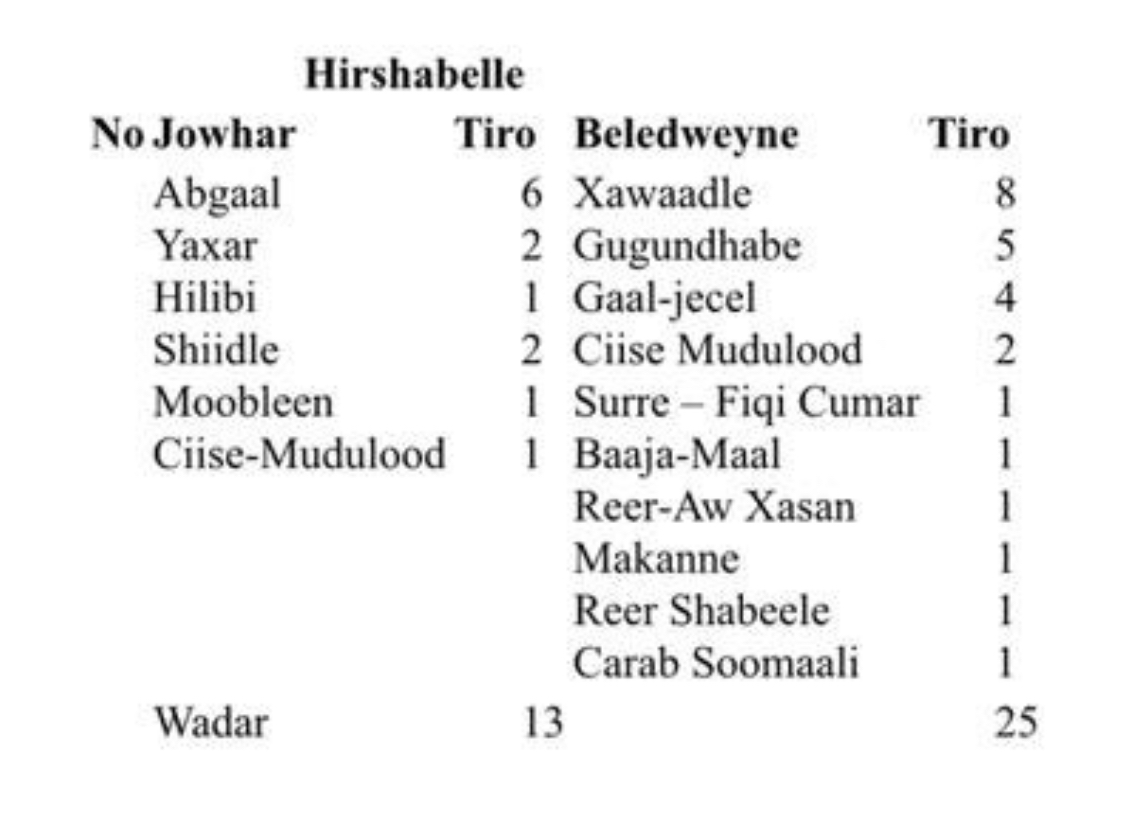 Hirshabelle

| No | Jowhar | Tiro | Beledweyne | Tiro |
|---|---|---|---|---|
| | Abgaal | 6 | Xawaadle | 8 |
| | Yaxar | 2 | Gugundhabe | 5 |
| | Hilibi | 1 | Gaal-jecel | 4 |
| | Shiidle | 2 | Ciise Mudulood | 2 |
| | Moobleen | 1 | Surre – Fiqi Cumar | 1 |
| | Ciise-Mudulood | 1 | Baaja-Maal | 1 |
| | | | Reer-Aw Xasan | 1 |
| | | | Makanne | 1 |
| | | | Reer Shabeele | 1 |
| | | | Carab Soomaali | 1 |
| | Wadar | 13 | | 25 |